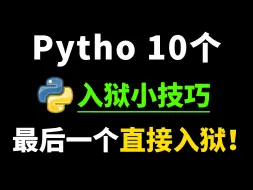 Pytho 10个

入狱小技巧

最后一个直接入狱！